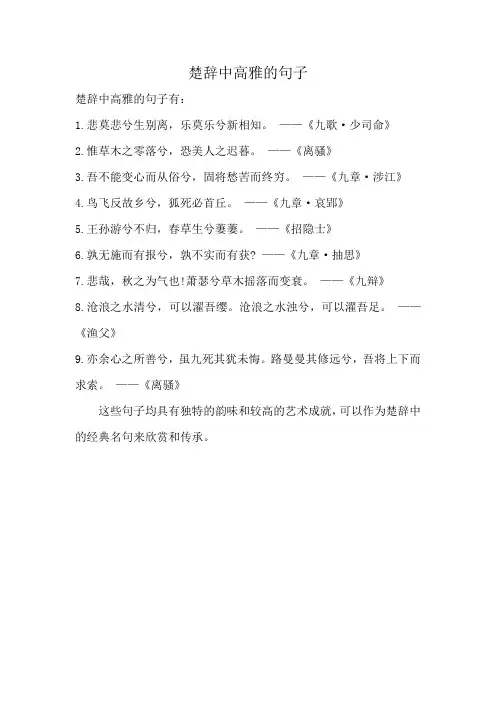 楚辞中高雅的句子

楚辞中高雅的句子有：

1.悲莫悲兮生别离，乐莫乐兮新相知。 ——《九歌·少司命》

2.惟草木之零落兮，恐美人之迟暮。 ——《离骚》

3.吾不能变心而从俗兮，固将愁苦而终穷。 ——《九章·涉江》

4.鸟飞反故乡兮，狐死必首丘。 ——《九章·哀郢》

5.王孙游兮不归，春草生兮萋萋。 ——《招隐士》

6.孰无施而有报兮，孰不实而有获? ——《九章·抽思》

7.悲哉，秋之为气也!萧瑟兮草木摇落而变衰。 ——《九辩》

8.沧浪之水清兮，可以濯吾缨。沧浪之水浊兮，可以濯吾足。 ——《渔父》

9.亦余心之所善兮，虽九死其犹未悔。路曼曼其修远兮，吾将上下而求索。 ——《离骚》

这些句子均具有独特的韵味和较高的艺术成就，可以作为楚辞中的经典名句来欣赏和传承。